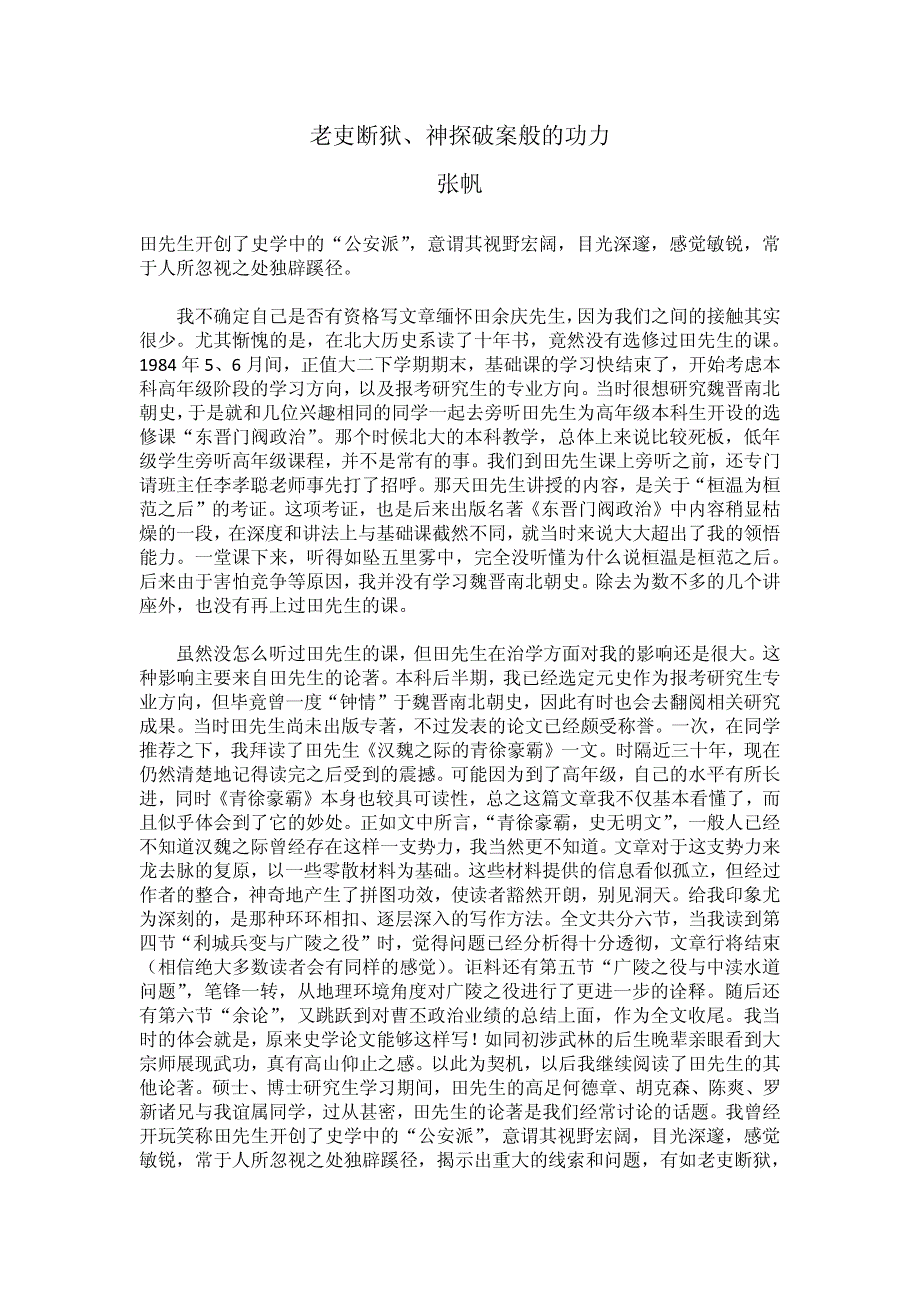 老吏断狱、神探破案般的功力

张帆

田先生开创了史学中的“公安派”，意谓其视野宏阔，目光深邃，感觉敏锐，常于人所忽视之处独辟蹊径。

我不确定自己是否有资格写文章缅怀田余庆先生，因为我们之间的接触其实很少。尤其惭愧的是，在北大历史系读了十年书，竟然没有选修过田先生的课。1984 年 5、6 月间，正值大二下学期期末，基础课的学习快结束了，开始考虑本科高年级阶段的学习方向，以及报考研究生的专业方向。当时很想研究魏晋南北朝史，于是就和几位兴趣相同的同学一起去旁听田先生为高年级本科生开设的选修课“东晋门阀政治”。那个时候北大的本科教学，总体上来说比较死板，低年级学生旁听高年级课程，并不是常有的事。我们到田先生课上旁听之前，还专门请班主任李孝聪老师事先打了招呼。那天田先生讲授的内容，是关于“桓温为桓范之后”的考证。这项考证，也是后来出版名著《东晋门阀政治》中内容稍显枯燥的一段，在深度和讲法上与基础课截然不同，就当时来说大大超出了我的领悟能力。一堂课下来，听得如坠五里雾中，完全没听懂为什么说桓温是桓范之后。后来由于害怕竞争等原因，我并没有学习魏晋南北朝史。除去为数不多的几个讲座外，也没有再上过田先生的课。

虽然没怎么听过田先生的课，但田先生在治学方面对我的影响还是很大。这种影响主要来自田先生的论著。本科后半期，我已经选定元史作为报考研究生专业方向，但毕竟曾一度“钟情”于魏晋南北朝史，因此有时也会去翻阅相关研究成果。当时田先生尚未出版专著，不过发表的论文已经颇受称誉。一次，在同学推荐之下，我拜读了田先生《汉魏之际的青徐豪霸》一文。时隔近三十年，现在仍然清楚地记得读完之后受到的震撼。可能因为到了高年级，自己的水平有所长进，同时《青徐豪霸》本身也较具可读性，总之这篇文章我不仅基本看懂了，而且似乎体会到了它的妙处。正如文中所言，“青徐豪霸，史无明文”，一般人已经不知道汉魏之际曾经存在这样一支势力，我当然更不知道。文章对于这支势力来龙去脉的复原，以一些零散材料为基础。这些材料提供的信息看似孤立，但经过作者的整合，神奇地产生了拼图功效，使读者豁然开朗，别见洞天。给我印象尤为深刻的，是那种环环相扣、逐层深入的写作方法。全文共分六节，当我读到第四节“利城兵变与广陵之役”时，觉得问题已经分析得十分透彻，文章行将结束（相信绝大多数读者会有同样的感觉）。讵料还有第五节“广陵之役与中渎水道问题”，笔锋一转，从地理环境角度对广陵之役进行了更进一步的诠释。随后还有第六节“余论”，又跳跃到对曹丕政治业绩的总结上面，作为全文收尾。我当时的体会就是，原来史学论文能够这样写！如同初涉武林的后生晚辈亲眼看到大宗师展现武功，真有高山仰止之感。以此为契机，以后我继续阅读了田先生的其他论著。硕士、博士研究生学习期间，田先生的高足何德章、胡克森、陈爽、罗新诸兄与我谊属同学，过从甚密，田先生的论著是我们经常讨论的话题。我曾经开玩笑称田先生开创了史学中的“公安派”，意谓其视野宏阔，目光深邃，感觉敏锐，常于人所忽视之处独辟蹊径，揭示出重大的线索和问题，有如老吏断狱，